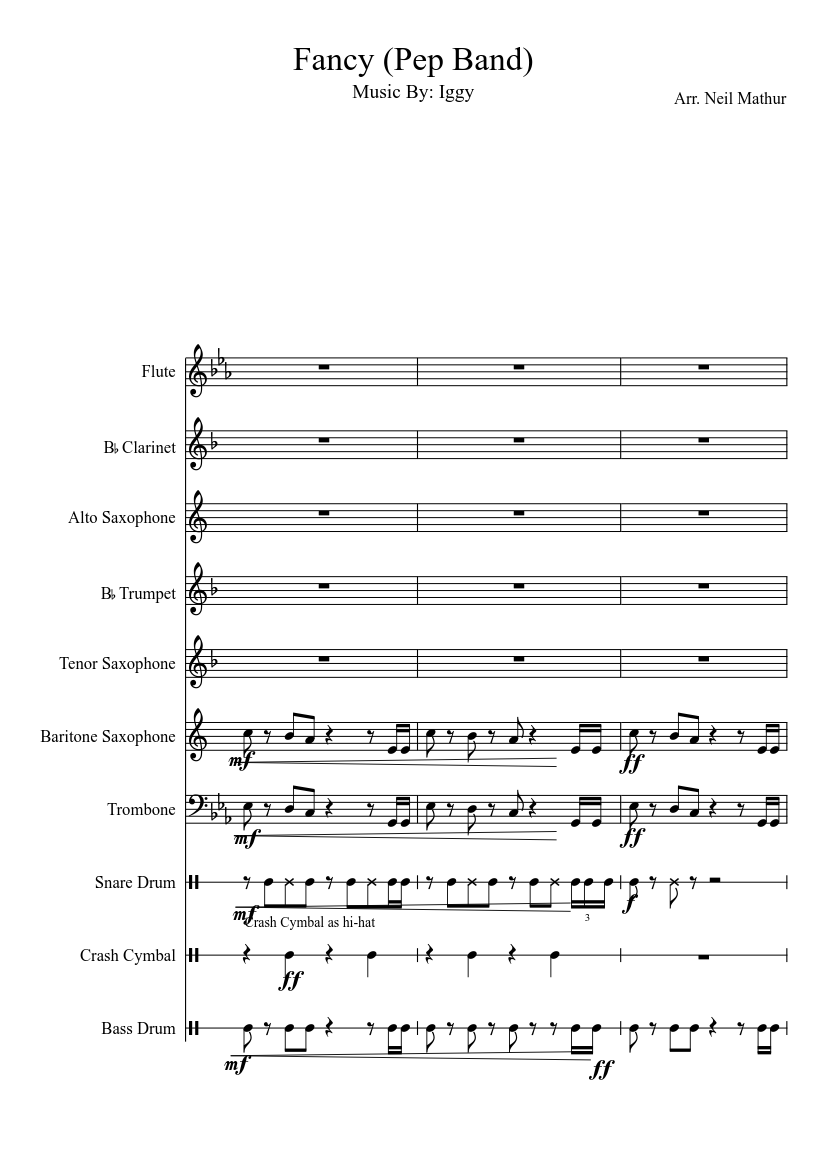 Fancy (Pep Band)
Music By: Iggy
Arr. Neil Mathur

Flute

B♭ Clarinet

Alto Saxophone

B♭ Trumpet

Tenor Saxophone

Baritone Saxophone
mf
ff

Trombone
mf
ff

Snare Drum
mf
Crash Cymbal as hi-hat
3
f

Crash Cymbal
ff

Bass Drum
mf
ff